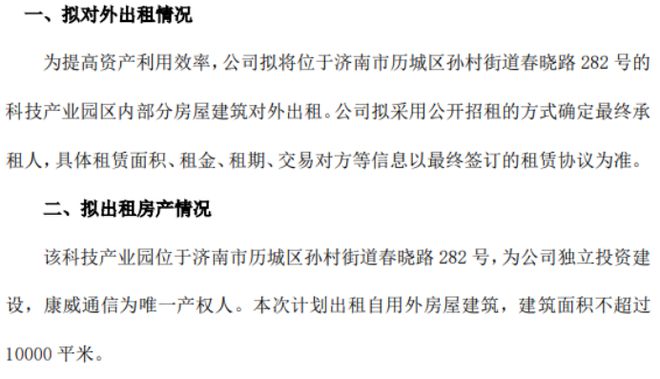 一、拟对外出租情况

为提高资产利用效率，公司拟将位于济南市历城区孙村街道春晓路 282 号的科技产业园区内部分房屋建筑对外出租。公司拟采用公开招租的方式确定最终承租人，具体租赁面积、租金、租期、交易对方等信息以最终签订的租赁协议为准。

二、拟出租房产情况

该科技产业园位于济南市历城区孙村街道春晓路 282 号，为公司独立投资建设，康威通信为唯一产权人。本次计划出租自用外房屋建筑，建筑面积不超过 10000 平米。